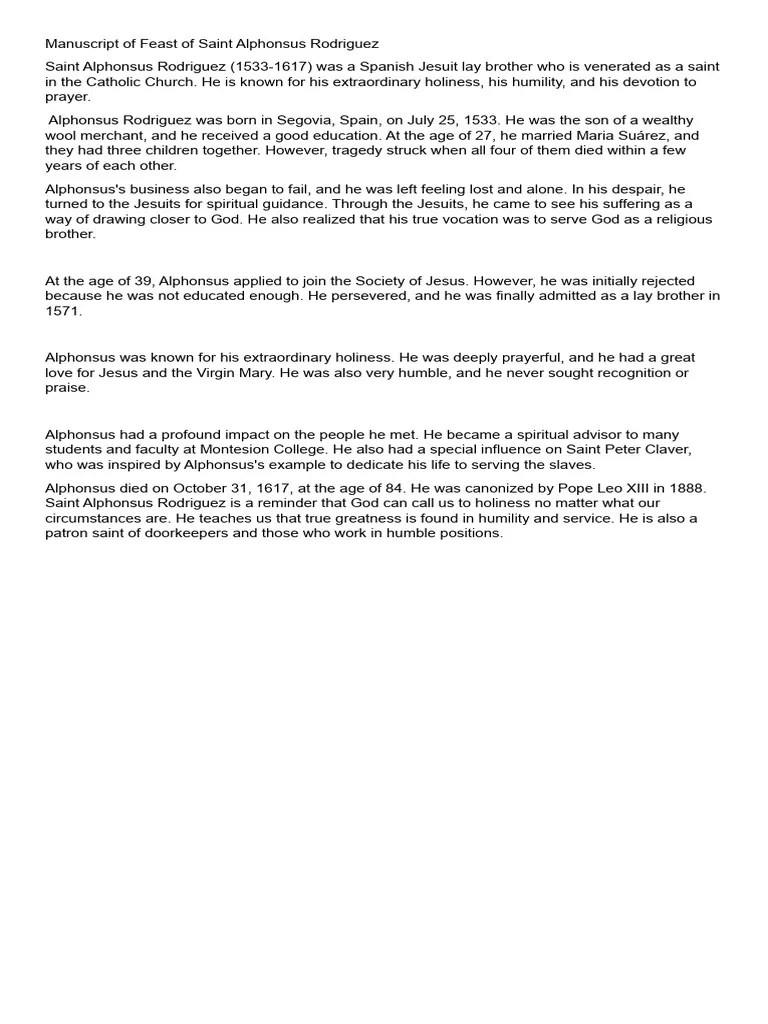 Manuscript of Feast of Saint Alphonsus Rodriguez

Saint Alphonsus Rodriguez (1533-1617) was a Spanish Jesuit lay brother who is venerated as a saint in the Catholic Church. He is known for his extraordinary holiness, his humility, and his devotion to prayer.

Alphonsus Rodriguez was born in Segovia, Spain, on July 25, 1533. He was the son of a wealthy wool merchant, and he received a good education. At the age of 27, he married Maria Suárez, and they had three children together. However, tragedy struck when all four of them died within a few years of each other.

Alphonsus's business also began to fail, and he was left feeling lost and alone. In his despair, he turned to the Jesuits for spiritual guidance. Through the Jesuits, he came to see his suffering as a way of drawing closer to God. He also realized that his true vocation was to serve God as a religious brother.

At the age of 39, Alphonsus applied to join the Society of Jesus. However, he was initially rejected because he was not educated enough. He persevered, and he was finally admitted as a lay brother in 1571.

Alphonsus was known for his extraordinary holiness. He was deeply prayerful, and he had a great love for Jesus and the Virgin Mary. He was also very humble, and he never sought recognition or praise.

Alphonsus had a profound impact on the people he met. He became a spiritual advisor to many students and faculty at Montesion College. He also had a special influence on Saint Peter Claver, who was inspired by Alphonsus's example to dedicate his life to serving the slaves.

Alphonsus died on October 31, 1617, at the age of 84. He was canonized by Pope Leo XIII in 1888. Saint Alphonsus Rodriguez is a reminder that God can call us to holiness no matter what our circumstances are. He teaches us that true greatness is found in humility and service. He is also a patron saint of doorkeepers and those who work in humble positions.